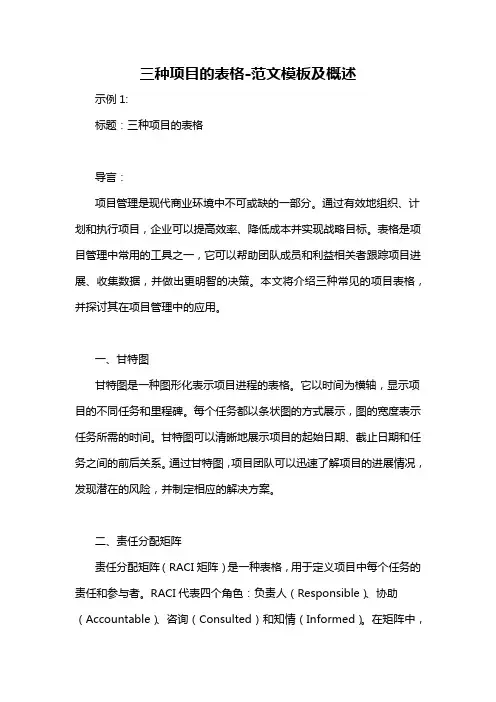 三种项目的表格-范文模板及概述

示例 1:

标题：三种项目的表格

导言：

项目管理是现代商业环境中不可或缺的一部分。通过有效地组织、计划和执行项目，企业可以提高效率、降低成本并实现战略目标。表格是项目管理中常用的工具之一，它可以帮助团队成员和利益相关者跟踪项目进展、收集数据，并做出更明智的决策。本文将介绍三种常见的项目表格，并探讨其在项目管理中的应用。

一、甘特图

甘特图是一种图形化表示项目进程的表格。它以时间为横轴，显示项目的不同任务和里程碑。每个任务都以条状图的方式展示，图的宽度表示任务所需的时间。甘特图可以清晰地展示项目的起始日期、截止日期和任务之间的前后关系。通过甘特图，项目团队可以迅速了解项目的进展情况，发现潜在的风险，并制定相应的解决方案。

二、责任分配矩阵

责任分配矩阵（RACI 矩阵）是一种表格，用于定义项目中每个任务的责任和参与者。RACI 代表四个角色：负责人（Responsible）、协助（Accountable）、咨询（Consulted）和知情（Informed）。在矩阵中，